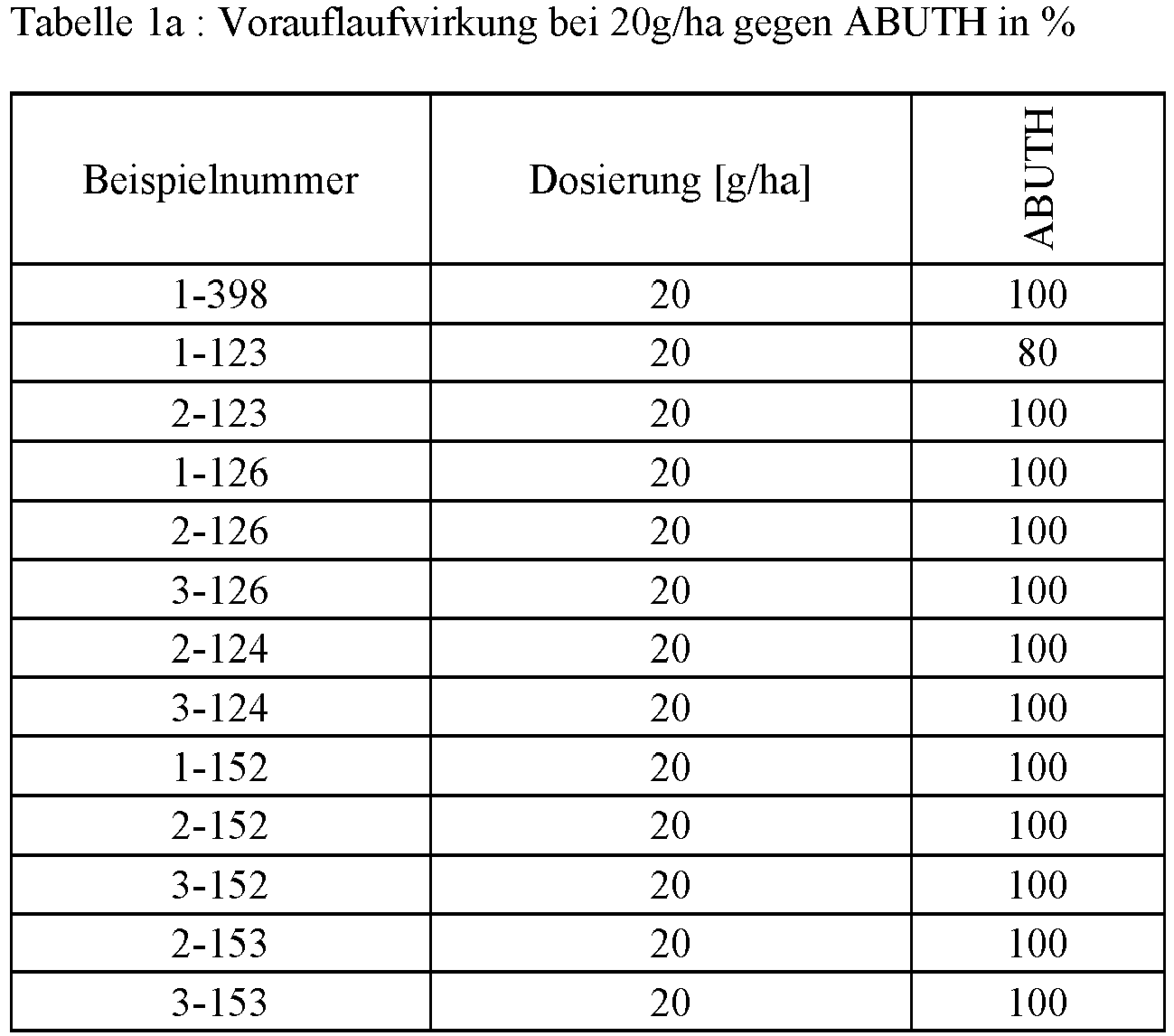 Tabelle 1a : Vorauflaufwirkung bei 20g/ha gegen ABUTH in %

| Beispielnummer | Dosierung [g/ha] | ABUTH |
|---|---|---|
| 1-398 | 20 | 100 |
| 1-123 | 20 | 80 |
| 2-123 | 20 | 100 |
| 1-126 | 20 | 100 |
| 2-126 | 20 | 100 |
| 3-126 | 20 | 100 |
| 2-124 | 20 | 100 |
| 3-124 | 20 | 100 |
| 1-152 | 20 | 100 |
| 2-152 | 20 | 100 |
| 3-152 | 20 | 100 |
| 2-153 | 20 | 100 |
| 3-153 | 20 | 100 |